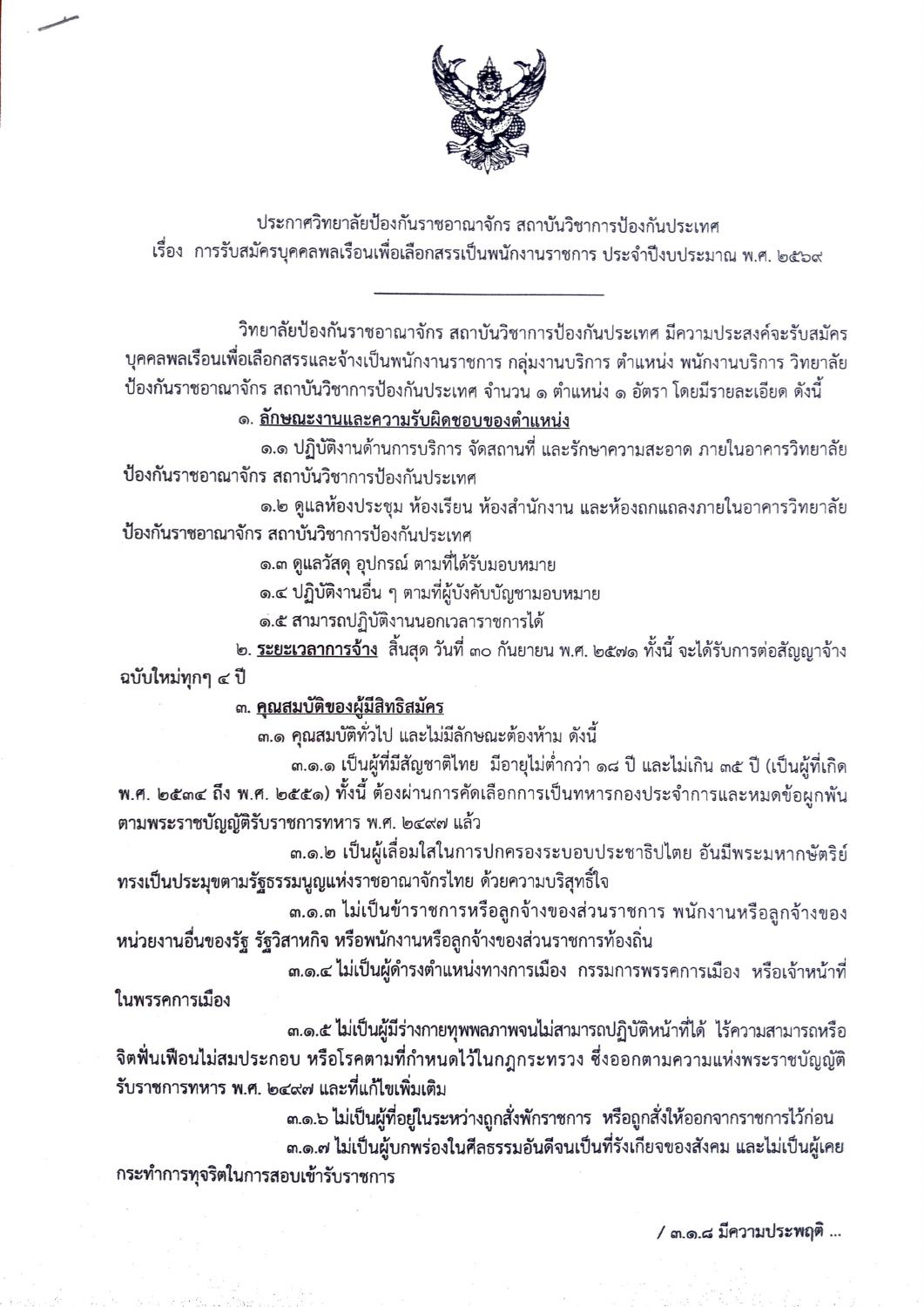 ประกาศวิทยาลัยป้องกันราชอาณาจักร สถาบันวิชาการป้องกันประเทศ
เรื่อง การรับสมัครบุคคลพลเรือนเพื่อเลือกสรรเป็นพนักงานราชการ ประจำปีงบประมาณ พ.ศ. ๒๕๖๙

วิทยาลัยป้องกันราชอาณาจักร สถาบันวิชาการป้องกันประเทศ มีความประสงค์จะรับสมัครบุคคลพลเรือนเพื่อเลือกสรรและจ้างเป็นพนักงานราชการ กลุ่มงานบริการ ตำแหน่ง พนักงานบริการ วิทยาลัยป้องกันราชอาณาจักร สถาบันวิชาการป้องกันประเทศ จำนวน ๑ ตำแหน่ง ๑ อัตรา โดยมีรายละเอียด ดังนี้

๑. ลักษณะงานและความรับผิดชอบของตำแหน่ง

๑.๑ ปฏิบัติงานด้านการบริการ จัดสถานที่ และรักษาความสะอาด ภายในอาคารวิทยาลัยป้องกันราชอาณาจักร สถาบันวิชาการป้องกันประเทศ

๑.๒ ดูแลห้องประชุม ห้องเรียน ห้องสำนักงาน และห้องถกแถลงภายในอาคารวิทยาลัยป้องกันราชอาณาจักร สถาบันวิชาการป้องกันประเทศ

๑.๓ ดูแลวัสดุ อุปกรณ์ ตามที่ได้รับมอบหมาย

๑.๔ ปฏิบัติงานอื่น ๆ ตามที่ผู้บังคับบัญชามอบหมาย

๑.๕ สามารถปฏิบัติงานนอกเวลาราชการได้

๒. ระยะเวลาการจ้าง สิ้นสุด วันที่ ๓๐ กันยายน พ.ศ. ๒๕๗๑ ทั้งนี้ จะได้รับการต่อสัญญาจ้างฉบับใหม่ทุกๆ ๔ ปี

๓. คุณสมบัติของผู้มีสิทธิสมัคร

๓.๑ คุณสมบัติทั่วไป และไม่มีลักษณะต้องห้าม ดังนี้

๓.๑.๑ เป็นผู้ที่มีสัญชาติไทย มีอายุไม่ต่ำกว่า ๑๘ ปี และไม่เกิน ๓๕ ปี (เป็นผู้ที่เกิด พ.ศ. ๒๕๓๔ ถึง พ.ศ. ๒๕๕๑) ทั้งนี้ ต้องผ่านการคัดเลือกการเป็นทหารกองประจำการและหมดข้อผูกพันตามพระราชบัญญัติรับราชการทหาร พ.ศ. ๒๔๙๗ แล้ว

๓.๑.๒ เป็นผู้เลื่อมใสในการปกครองระบอบประชาธิปไตย อันมีพระมหากษัตริย์ทรงเป็นประมุขตามรัฐธรรมนูญแห่งราชอาณาจักรไทย ด้วยความบริสุทธิ์ใจ

๓.๑.๓ ไม่เป็นข้าราชการหรือลูกจ้างของส่วนราชการ พนักงานหรือลูกจ้างของหน่วยงานอื่นของรัฐ รัฐวิสาหกิจ หรือพนักงานหรือลูกจ้างของส่วนราชการท้องถิ่น

๓.๑.๔ ไม่เป็นผู้ดำรงตำแหน่งทางการเมือง กรรมการพรรคการเมือง หรือเจ้าหน้าที่ในพรรคการเมือง

๓.๑.๕ ไม่เป็นผู้มีร่างกายทุพพลภาพจนไม่สามารถปฏิบัติหน้าที่ได้ ไร้ความสามารถหรือจิตฟั่นเฟือนไม่สมประกอบ หรือโรคตามที่กำหนดไว้ในกฎกระทรวง ซึ่งออกตามความแห่งพระราชบัญญัติรับราชการทหาร พ.ศ. ๒๔๙๗ และที่แก้ไขเพิ่มเติม

๓.๑.๖ ไม่เป็นผู้ที่อยู่ในระหว่างถูกสั่งพักราชการ หรือถูกสั่งให้ออกจากราชการไว้ก่อน

๓.๑.๗ ไม่เป็นผู้บกพร่องในศีลธรรมอันดีจนเป็นที่รังเกียจของสังคม และไม่เป็นผู้เคยกระทำการทุจริตในการสอบเข้ารับราชการ

/ ๓.๑.๘ มีความประพฤติ ...